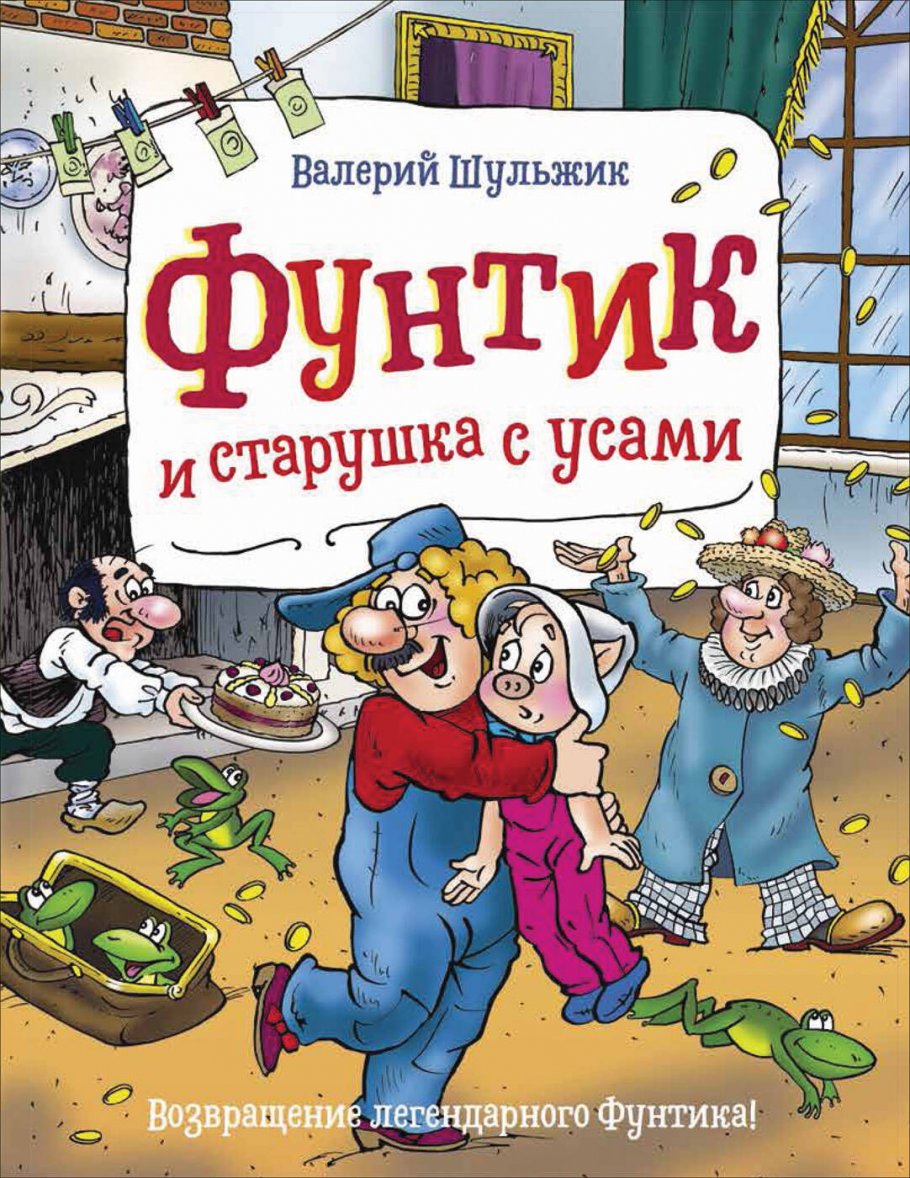 Валерий Шульжик

Фунтик

и старушка с усами

Возвращение легендарного Фунтика!